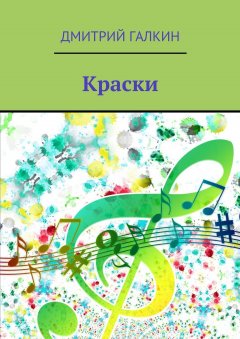 ДМИТРИЙ ГАЛКИН

Краски